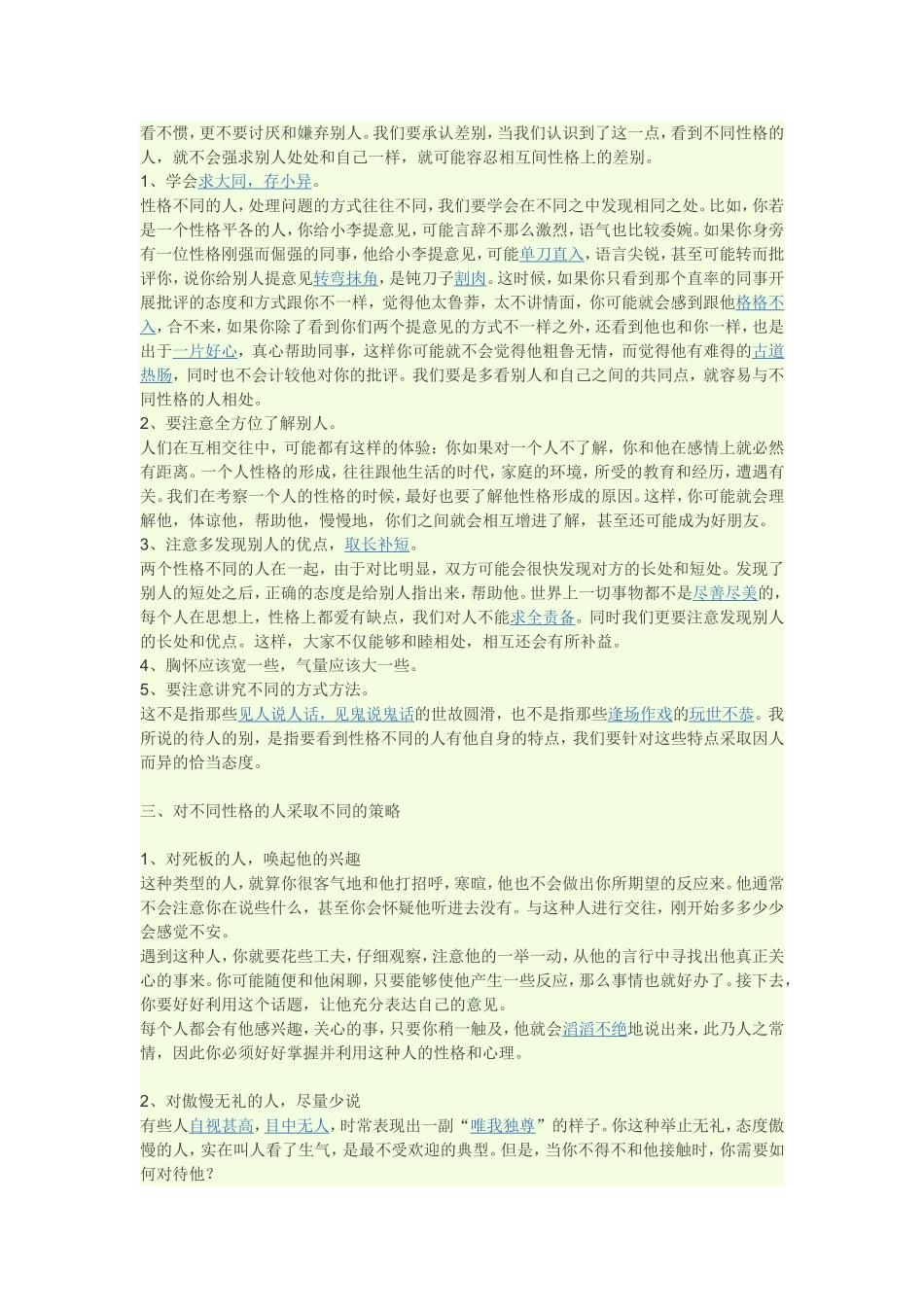 看不惯，更不要讨厌和嫌弃别人。我们要承认差别，当我们认识到了这一点，看到不同性格的人，就不会强求别人处处和自己一样，就可能容忍相互间性格上的差别。
1、学会求大同，存小异。
性格不同的人，处理问题的方式往往不同，我们要学会在不同之中发现相同之处。比如，你若是一个性格平各的人，你给小李提意见，可能言辞不那么激烈，语气也比较委婉。如果你身旁有一位性格刚强而倔强的同事，他给小李提意见，可能单刀直入，语言尖锐，甚至可能转而批评你，说你给别人提意见转弯抹角，是钝刀子割肉。这时候，如果你只看到那个直率的同事开展批评的态度和方式跟你不一样，觉得他太鲁莽，太不讲情面，你可能就会感到跟他格格不入，合不来，如果你除了看到你们两个提意见的方式不一样之外，还看到他也和你一样，也是出于一片好心，真心帮助同事，这样你可能就不会觉得他粗鲁无情，而觉得他有难得的古道热肠，同时也不会计较他对你的批评。我们要是多看别人和自己之间的共同点，就容易与不同性格的人相处。
2、要注意全方位了解别人。
人们在互相交往中，可能都有这样的体验：你如果对一个人不了解，你和他在感情上就必然有距离。一个人性格的形成，往往跟他生活的时代，家庭的环境，所受的教育和经历，遭遇有关。我们在考察一个人的性格的时候，最好也要了解他性格形成的原因。这样，你可能就会理解他，体谅他，帮助他，慢慢地，你们之间就会相互增进了解，甚至还可能成为好朋友。
3、注意多发现别人的优点，取长补短。
两个性格不同的人在一起，由于对比明显，双方可能会很快发现对方的长处和短处。发现了别人的短处之后，正确的态度是给别人指出来，帮助他。世界上一切事物都不是尽善尽美的，每个人在思想上，性格上都爱有缺点，我们对人不能求全责备。同时我们更要注意发现别人的长处和优点。这样，大家不仅能够和睦相处，相互还会有所补益。
4、胸怀应该宽一些，气量应该大一些。
5、要注意讲究不同的方式方法。
这不是指那些见人说人话，见鬼说鬼话的世故圆滑，也不是指那些逢场作戏的玩世不恭。我所说的待人的别，是指要看到性格不同的人有他自身的特点，我们要针对这些特点采取因人而异的恰当态度。

三、对不同性格的人采取不同的策略

1、对死板的人，唤起他的兴趣
这种类型的人，就算你很客气地和他打招呼，寒暄，他也不会做出你所期望的反应来。他通常不会注意你在说些什么，甚至你会怀疑他听进去没有。与这种人进行交往，刚开始多多少少会感觉不安。
遇到这种人，你就要花些工夫，仔细观察，注意他的一举一动，从他的言行中寻找出他真正关心的事来。你可能随便和他闲聊，只要能够使他产生一些反应，那么事情也就好办了。接下去，你要好好利用这个话题，让他充分表达自己的意见。
每个人都会有他感兴趣，关心的事，只要你稍一触及，他就会滔滔不绝地说出来，此乃人之常情，因此你必须好好掌握并利用这种人的性格和心理。

2、对傲慢无礼的人，尽量少说
有些人自视甚高，目中无人，时常表现出一副“唯我独尊”的样子。你这种举止无礼，态度傲慢的人，实在叫人看了生气，是最不受欢迎的典型。但是，当你不得不和他接触时，你需要如何对待他？